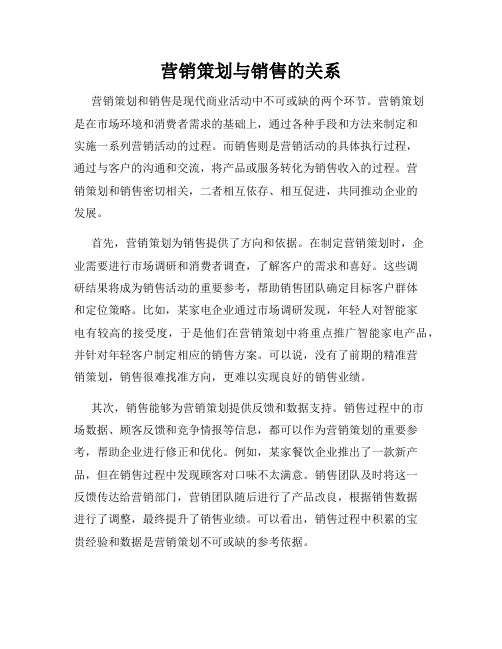 营销策划与销售的关系

营销策划和销售是现代商业活动中不可或缺的两个环节。营销策划是在市场环境和消费者需求的基础上，通过各种手段和方法来制定和实施一系列营销活动的过程。而销售则是营销活动的具体执行过程，通过与客户的沟通和交流，将产品或服务转化为销售收入的过程。营销策划和销售密切相关，二者相互依存、相互促进，共同推动企业的发展。

首先，营销策划为销售提供了方向和依据。在制定营销策划时，企业需要进行市场调研和消费者调查，了解客户的需求和喜好。这些调研结果将成为销售活动的重要参考，帮助销售团队确定目标客户群体和定位策略。比如，某家电企业通过市场调研发现，年轻人对智能家电有较高的接受度，于是他们在营销策划中将重点推广智能家电产品，并针对年轻客户制定相应的销售方案。可以说，没有了前期的精准营销策划，销售很难找准方向，更难以实现良好的销售业绩。

其次，销售能够为营销策划提供反馈和数据支持。销售过程中的市场数据、顾客反馈和竞争情报等信息，都可以作为营销策划的重要参考，帮助企业进行修正和优化。例如，某家餐饮企业推出了一款新产品，但在销售过程中发现顾客对口味不太满意。销售团队及时将这一反馈传达给营销部门，营销团队随后进行了产品改良，根据销售数据进行了调整，最终提升了销售业绩。可以看出，销售过程中积累的宝贵经验和数据是营销策划不可或缺的参考依据。